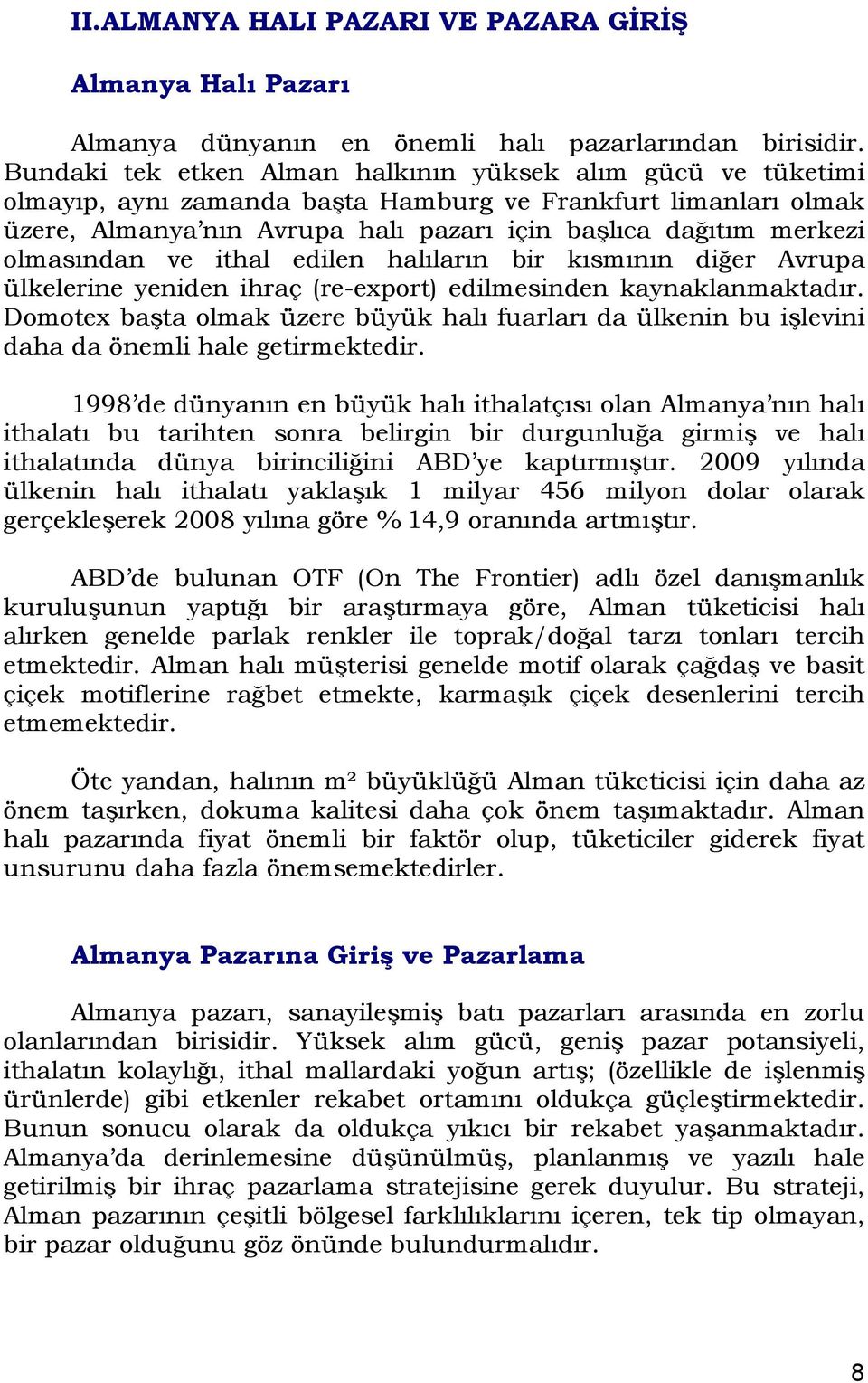 II.ALMANYA HALI PAZARI VE PAZARA GİRİŞ

Almanya Halı Pazarı

Almanya dünyanın en önemli halı pazarlarından birisidir. Bundaki tek etken Alman halkının yüksek alım gücü ve tüketimi olmayıp, aynı zamanda başta Hamburg ve Frankfurt limanları olmak üzere, Almanya'nın Avrupa halı pazarı için başlıca dağıtım merkezi olmasından ve ithal edilen halıların bir kısmının diğer Avrupa ülkelerine yeniden ihraç (re-export) edilmesinden kaynaklanmaktadır. Domotex başta olmak üzere büyük halı fuarları da ülkenin bu işlevini daha da önemli hale getirmektedir.

1998'de dünyanın en büyük halı ithalatçısı olan Almanya'nın halı ithalatı bu tarihten sonra belirgin bir durgunluğa girmiş ve halı ithalatında dünya birinciliğini ABD'ye kaptırmıştır. 2009 yılında ülkenin halı ithalatı yaklaşık 1 milyar 456 milyon dolar olarak gerçekleşerek 2008 yılına göre % 14,9 oranında artmıştır.

ABD'de bulunan OTF (On The Frontier) adlı özel danışmanlık kuruluşunun yaptığı bir araştırmaya göre, Alman tüketicisi halı alırken genelde parlak renkler ile toprak/doğal tarzı tonları tercih etmektedir. Alman halı müşterisi genelde motif olarak çağdaş ve basit çiçek motiflerine rağbet etmekte, karmaşık çiçek desenlerini tercih etmemektedir.

Öte yandan, halının m² büyüklüğü Alman tüketicisi için daha az önem taşırken, dokuma kalitesi daha çok önem taşımaktadır. Alman halı pazarında fiyat önemli bir faktör olup, tüketiciler giderek fiyat unsurunu daha fazla önemsemektedirler.

Almanya Pazarına Giriş ve Pazarlama

Almanya pazarı, sanayileşmiş batı pazarları arasında en zorlu olanlarından birisidir. Yüksek alım gücü, geniş pazar potansiyeli, ithalatın kolaylığı, ithal mallardaki yoğun artış; (özellikle de işlenmiş ürünlerde) gibi etkenler rekabet ortamını oldukça güçleştirmektedir. Bunun sonucu olarak da oldukça yıkıcı bir rekabet yaşanmaktadır. Almanya'da derinlemesine düşünülmüş, planlanmış ve yazılı hale getirilmiş bir ihraç pazarlama stratejisine gerek duyulur. Bu strateji, Alman pazarının çeşitli bölgesel farklılıklarını içeren, tek tip olmayan, bir pazar olduğunu göz önünde bulundurmalıdır.

8